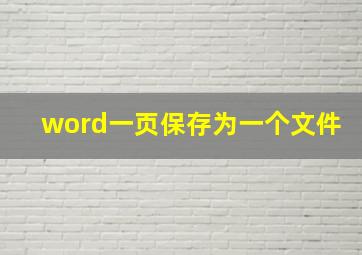 word一页保存为一个文件